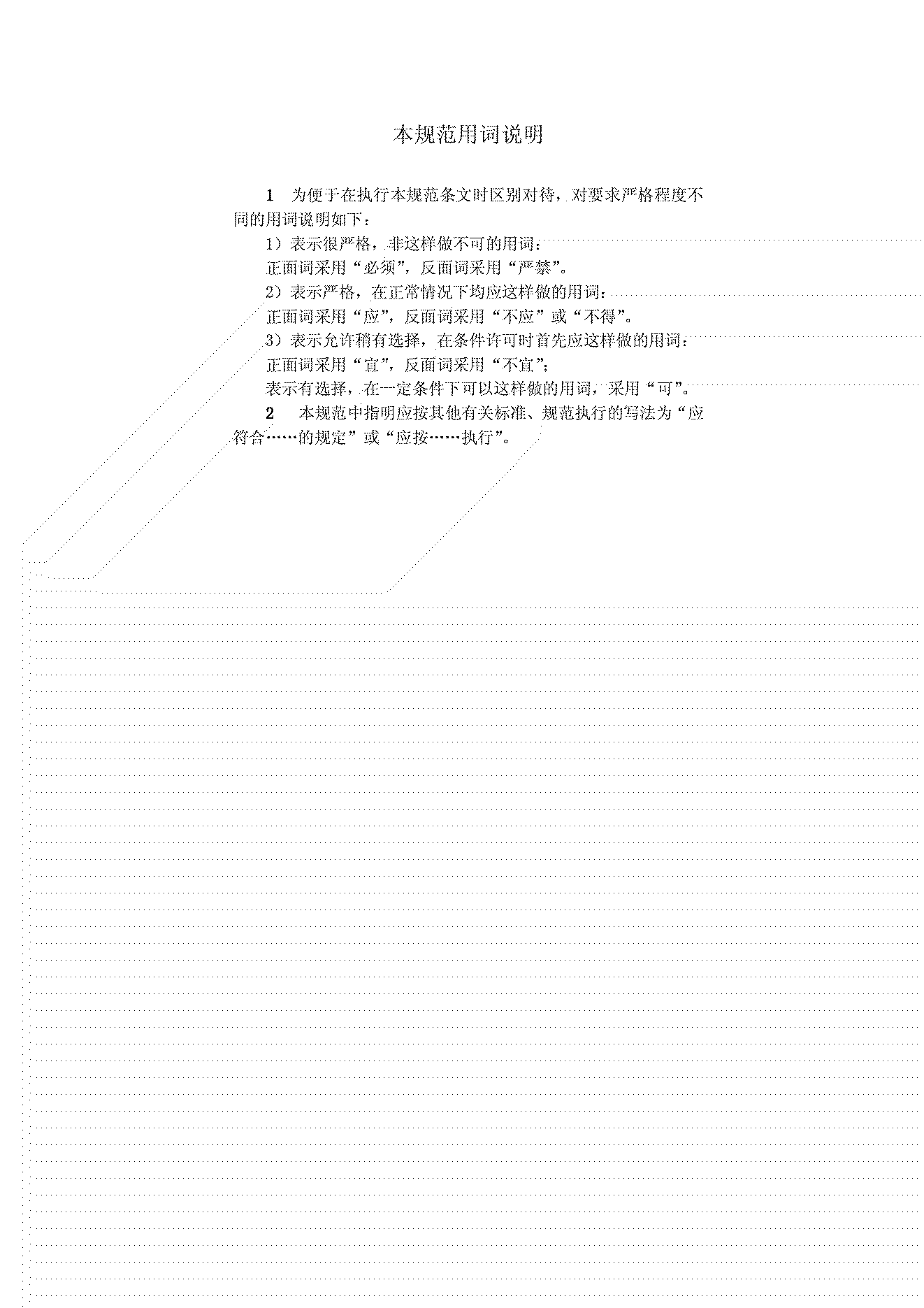 本规范用词说明

1　为便于在执行本规范条文时区别对待，对要求严格程度不同的用词说明如下：

1）表示很严格，非这样做不可的用词：

正面词采用“必须”，反面词采用“严禁”。

2）表示严格，在正常情况下均应这样做的用词：

正面词采用“应”，反面词采用“不应”或“不得”。

3）表示允许稍有选择，在条件许可时首先应这样做的用词：

正面词采用“宜”，反面词采用“不宜”；

表示有选择，在一定条件下可以这样做的用词，采用“可”。

2　本规范中指明应按其他有关标准、规范执行的写法为“应符合……的规定”或“应按……执行”。